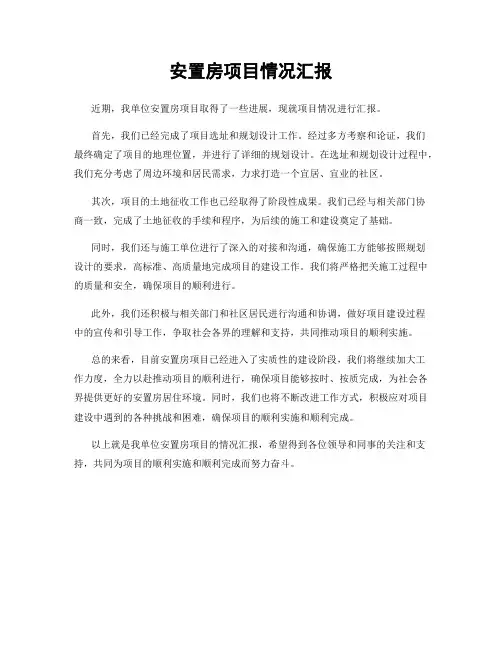 安置房项目情况汇报

近期，我单位安置房项目取得了一些进展，现就项目情况进行汇报。

首先，我们已经完成了项目选址和规划设计工作。经过多方考察和论证，我们最终确定了项目的地理位置，并进行了详细的规划设计。在选址和规划设计过程中，我们充分考虑了周边环境和居民需求，力求打造一个宜居、宜业的社区。

其次，项目的土地征收工作也已经取得了阶段性成果。我们已经与相关部门协商一致，完成了土地征收的手续和程序，为后续的施工和建设奠定了基础。

同时，我们还与施工单位进行了深入的对接和沟通，确保施工方能够按照规划设计的要求，高标准、高质量地完成项目的建设工作。我们将严格把关施工过程中的质量和安全，确保项目的顺利进行。

此外，我们还积极与相关部门和社区居民进行沟通和协调，做好项目建设过程中的宣传和引导工作，争取社会各界的理解和支持，共同推动项目的顺利实施。

总的来看，目前安置房项目已经进入了实质性的建设阶段，我们将继续加大工作力度，全力以赴推动项目的顺利进行，确保项目能够按时、按质完成，为社会各界提供更好的安置房居住环境。同时，我们也将不断改进工作方式，积极应对项目建设中遇到的各种挑战和困难，确保项目的顺利实施和顺利完成。

以上就是我单位安置房项目的情况汇报，希望得到各位领导和同事的关注和支持，共同为项目的顺利实施和顺利完成而努力奋斗。